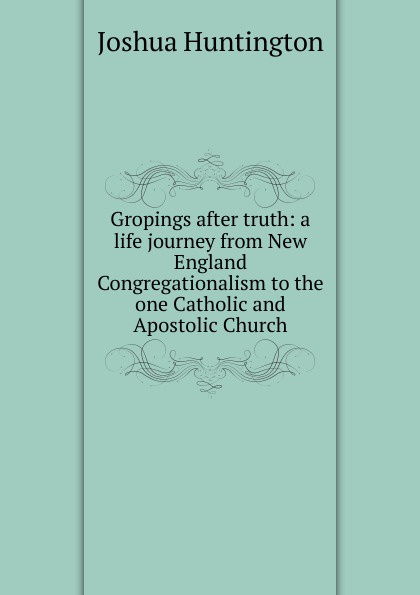 Joshua Huntington

Gropings after truth: a life journey from New England Congregationalism to the one Catholic and Apostolic Church